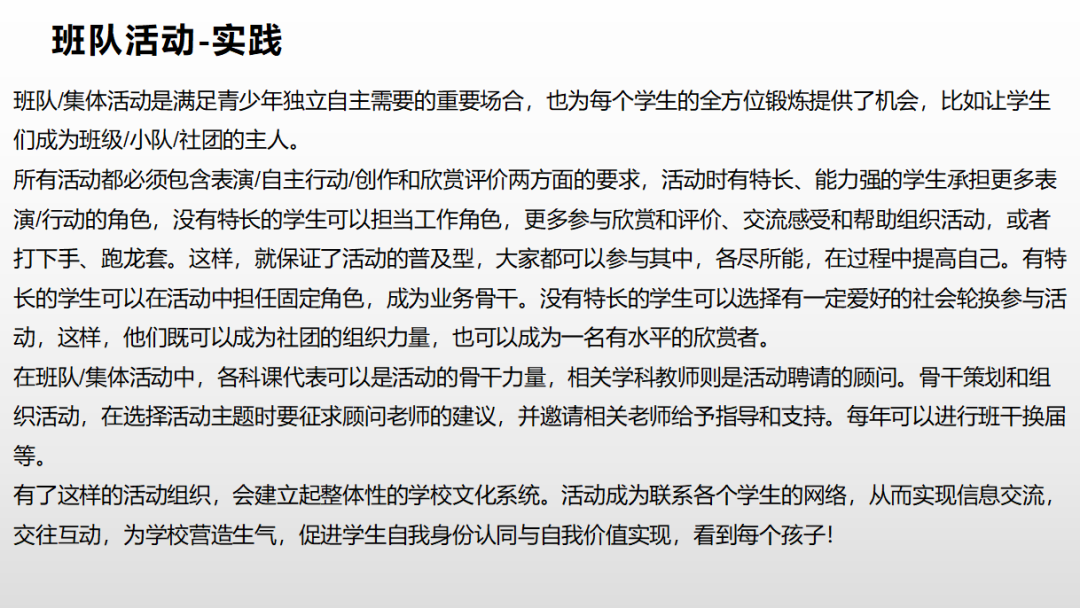 班队活动-实践

班队/集体活动是满足青少年独立自主需要的重要场合，也为每个学生的全方位锻炼提供了机会，比如让学生们成为班级/小队/社团的主人。

所有活动都必须包含表演/自主行动/创作和欣赏评价两方面的要求，活动时有特长、能力强的学生承担更多表演/行动的角色，没有特长的学生可以担当工作角色，更多参与欣赏和评价、交流感受和帮助组织活动，或者打下手、跑龙套。这样，就保证了活动的普及型，大家都可以参与其中，各尽所能，在过程中提高自己。有特长的学生可以在活动中担任固定角色，成为业务骨干。没有特长的学生可以选择有一定爱好的社会轮换参与活动，这样，他们既可以成为社团的组织力量，也可以成为一名有水平的欣赏者。

在班队/集体活动中，各科课代表可以是活动的骨干力量，相关学科教师则是活动聘请的顾问。骨干策划和组织活动，在选择活动主题时要征求顾问老师的建议，并邀请相关老师给予指导和支持。每年可以进行班干换届等。

有了这样的活动组织，会建立起整体性的学校文化系统。活动成为联系各个学生的网络，从而实现信息交流，交往互动，为学校营造生气，促进学生自我身份认同与自我价值实现，看到每个孩子!